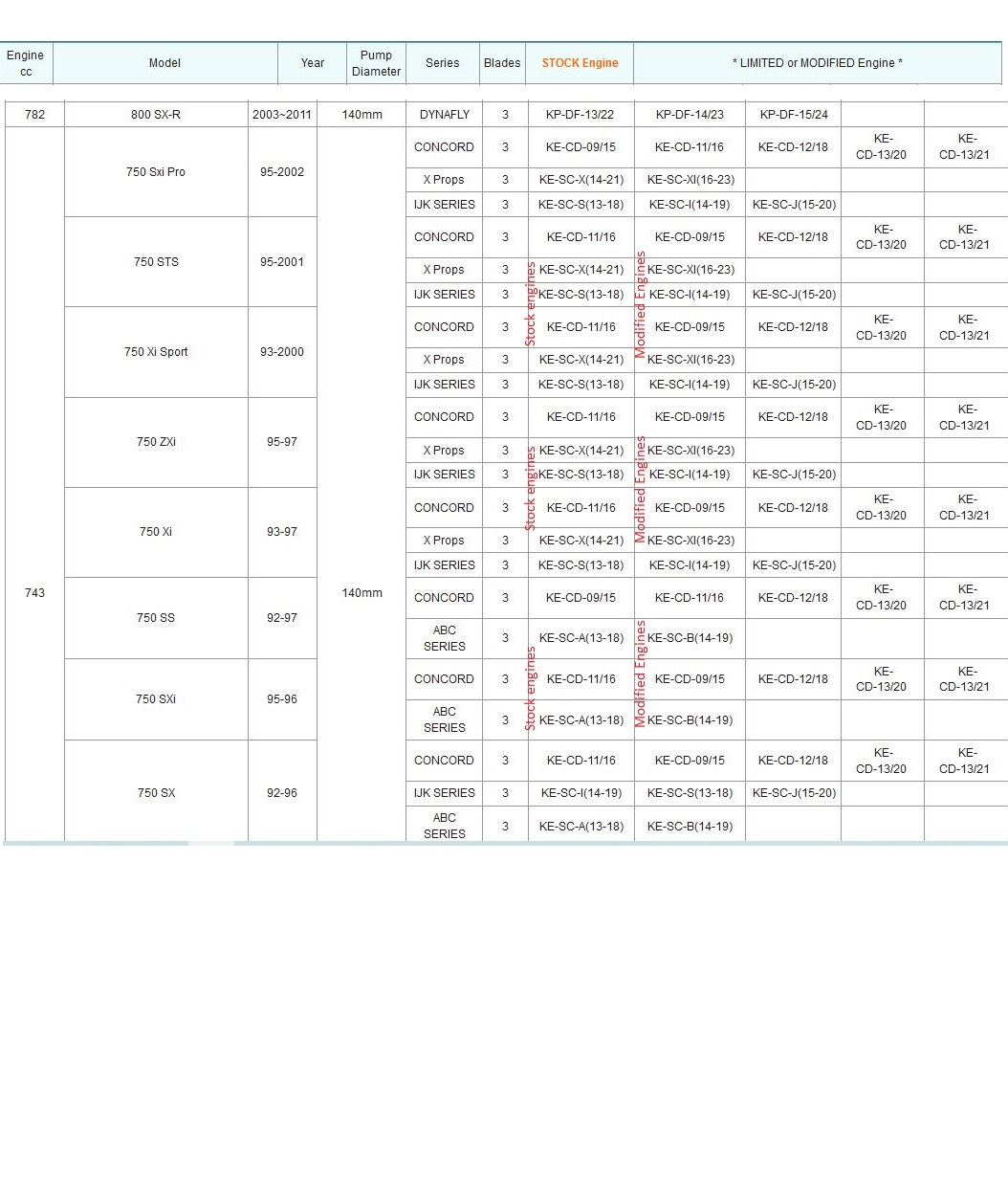 | Engine cc | Model | Year | Pump Diameter | Series | Blades | STOCK Engine | * LIMITED or MODIFIED Engine * | | | |
|---|---|---|---|---|---|---|---|---|---|---|
| 782 | 800 SX-R | 2003~2011 | 140mm | DYNAFLY | 3 | KP-DF-13/22 | KP-DF-14/23 | KP-DF-15/24 | | |
| 743 | 750 Sxi Pro | 95-2002 | 140mm | CONCORD | 3 | KE-CD-09/15 | KE-CD-11/16 | KE-CD-12/18 | KE-CD-13/20 | KE-CD-13/21 |
| | | | | X Props | 3 | KE-SC-X(14-21) | KE-SC-XI(16-23) | | | |
| | | | | IJK SERIES | 3 | KE-SC-S(13-18) | KE-SC-I(14-19) | KE-SC-J(15-20) | | |
| | 750 STS | 95-2001 | | CONCORD | 3 | KE-CD-11/16 | KE-CD-09/15 | KE-CD-12/18 | KE-CD-13/20 | KE-CD-13/21 |
| | | | | X Props | 3 | KE-SC-X(14-21) | KE-SC-XI(16-23) | | | |
| | | | | IJK SERIES | 3 | KE-SC-S(13-18) | KE-SC-I(14-19) | KE-SC-J(15-20) | | |
| | 750 Xi Sport | 93-2000 | | CONCORD | 3 | KE-CD-11/16 | KE-CD-09/15 | KE-CD-12/18 | KE-CD-13/20 | KE-CD-13/21 |
| | | | | X Props | 3 | KE-SC-X(14-21) | KE-SC-XI(16-23) | | | |
| | | | | IJK SERIES | 3 | KE-SC-S(13-18) | KE-SC-I(14-19) | KE-SC-J(15-20) | | |
| | 750 ZXi | 95-97 | | CONCORD | 3 | KE-CD-11/16 | KE-CD-09/15 | KE-CD-12/18 | KE-CD-13/20 | KE-CD-13/21 |
| | | | | X Props | 3 | KE-SC-X(14-21) | KE-SC-XI(16-23) | | | |
| | | | | IJK SERIES | 3 | KE-SC-S(13-18) | KE-SC-I(14-19) | KE-SC-J(15-20) | | |
| | 750 Xi | 93-97 | | CONCORD | 3 | KE-CD-11/16 | KE-CD-09/15 | KE-CD-12/18 | KE-CD-13/20 | KE-CD-13/21 |
| | | | | X Props | 3 | KE-SC-X(14-21) | KE-SC-XI(16-23) | | | |
| | | | | IJK SERIES | 3 | KE-SC-S(13-18) | KE-SC-I(14-19) | KE-SC-J(15-20) | | |
| | 750 SS | 92-97 | | CONCORD | 3 | KE-CD-09/15 | KE-CD-11/16 | KE-CD-12/18 | KE-CD-13/20 | KE-CD-13/21 |
| | | | | ABC SERIES | 3 | KE-SC-A(13-18) | KE-SC-B(14-19) | | | |
| | 750 SXi | 95-96 | | CONCORD | 3 | KE-CD-11/16 | KE-CD-09/15 | KE-CD-12/18 | KE-CD-13/20 | KE-CD-13/21 |
| | | | | ABC SERIES | 3 | KE-SC-A(13-18) | KE-SC-B(14-19) | | | |
| | 750 SX | 92-96 | | CONCORD | 3 | KE-CD-11/16 | KE-CD-09/15 | KE-CD-12/18 | KE-CD-13/20 | KE-CD-13/21 |
| | | | | IJK SERIES | 3 | KE-SC-I(14-19) | KE-SC-S(13-18) | KE-SC-J(15-20) | | |
| | | | | ABC SERIES | 3 | KE-SC-A(13-18) | KE-SC-B(14-19) | | | |

Stock engines
Modified Engines
Stock engines
Modified Engines
Stock engines
Modified Engines